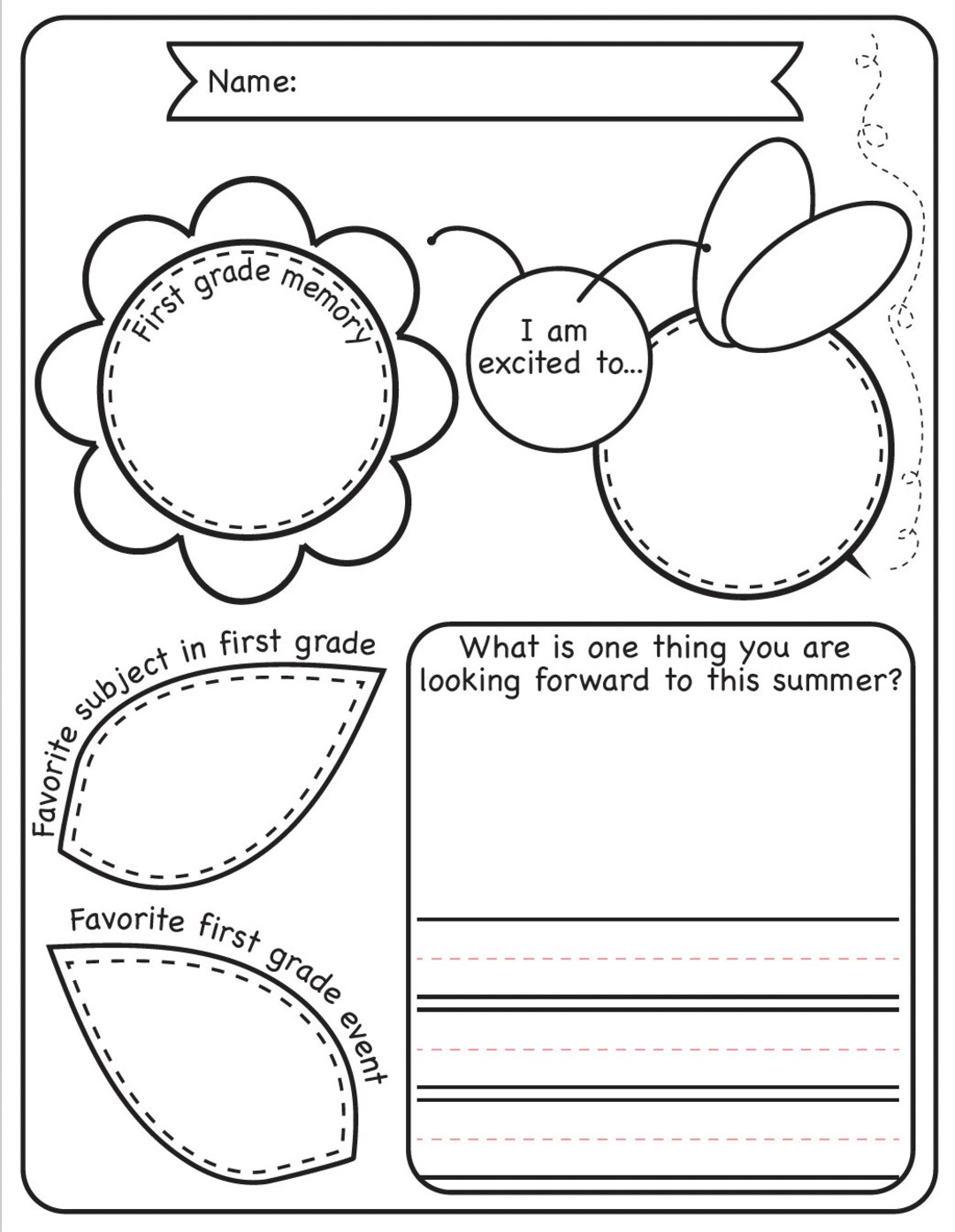 Name:

First grade memory

I am excited to...

Favorite subject in first grade

What is one thing you are looking forward to this summer?

Favorite first grade event